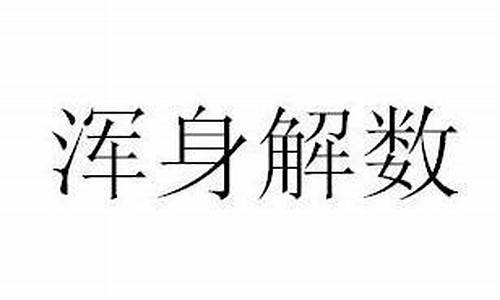 浑身解数